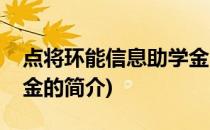 点将环能信息助学金
金的简介)